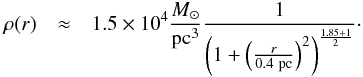 $\rho(r) \approx 1.5 \times 10^4 \frac{M_\odot}{\mathrm{pc}^3} \frac{1}{\left(1 + \left(\frac{r}{0.4\ \mathrm{pc}}\right)^2\right)^{\frac{1.85+1}{2}}}.$